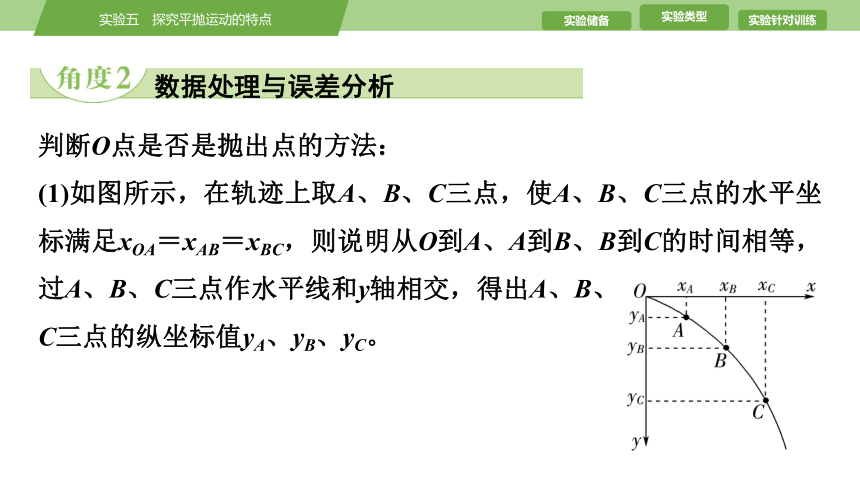 实验五　探究平抛运动的特点

实验储备

实验类型

实验针对训练

角度2　数据处理与误差分析

判断$O$点是否是抛出点的方法：

(1)如图所示，在轨迹上取$A$、$B$、$C$三点，使$A$、$B$、$C$三点的水平坐标满足$x_{OA}=x_{AB}=x_{BC}$，则说明从$O$到$A$、$A$到$B$、$B$到$C$的时间相等，过$A$、$B$、$C$三点作水平线和$y$轴相交，得出$A$、$B$、$C$三点的纵坐标值$y_A$、$y_B$、$y_C$。

$O$ $x_A$ $x_B$ $x_C$ $x$
$y_A$ $A$
$y_B$ $B$
$y_C$ $C$
$y$